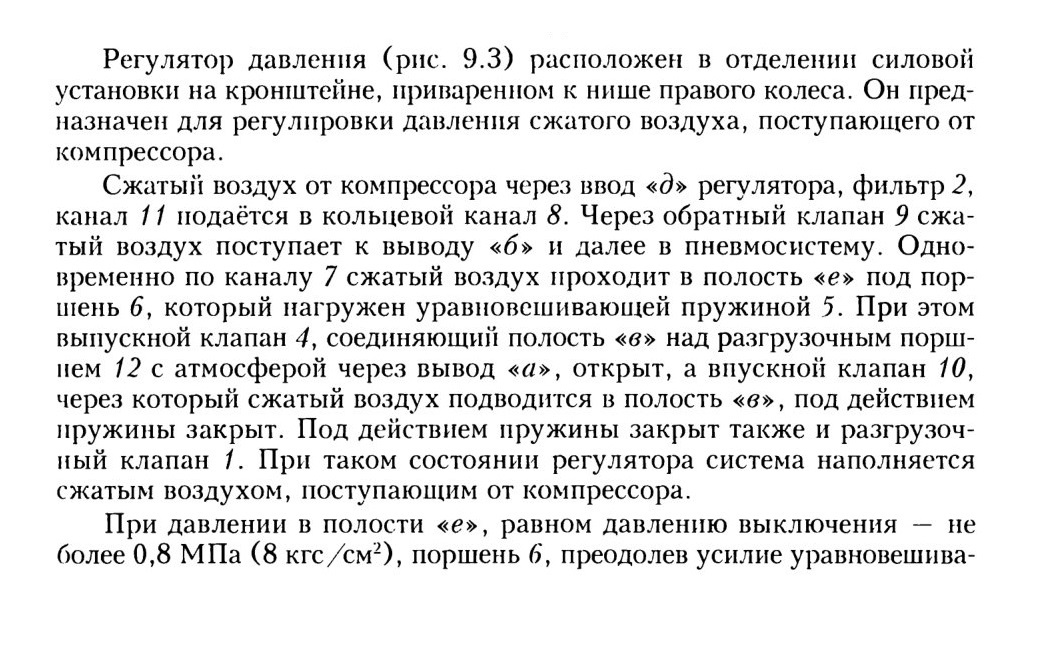 Регулятор давления (рис. 9.3) расположен в отделении силовой установки на кронштейне, приваренном к нише правого колеса. Он предназначен для регулировки давления сжатого воздуха, поступающего от компрессора.

Сжатый воздух от компрессора через ввод «д» регулятора, фильтр 2, канал 11 подаётся в кольцевой канал 8. Через обратный клапан 9 сжатый воздух поступает к выводу «б» и далее в пневмосистему. Одновременно по каналу 7 сжатый воздух проходит в полость «е» под поршень 6, который нагружен уравновешивающей пружиной 5. При этом выпускной клапан 4, соединяющий полость «в» над разгрузочным поршнем 12 с атмосферой через вывод «а», открыт, а впускной клапан 10, через который сжатый воздух подводится в полость «в», под действием пружины закрыт. Под действием пружины закрыт также и разгрузочный клапан 1. При таком состоянии регулятора система наполняется сжатым воздухом, поступающим от компрессора.

При давлении в полости «е», равном давлению выключения — не более 0,8 МПа (8 кгс/см$^2$), поршень 6, преодолев усилие уравновешива-